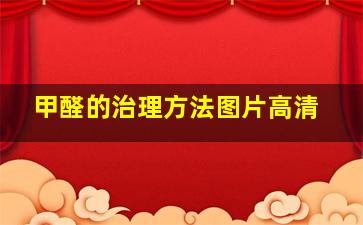 甲醛的治理方法图片高清